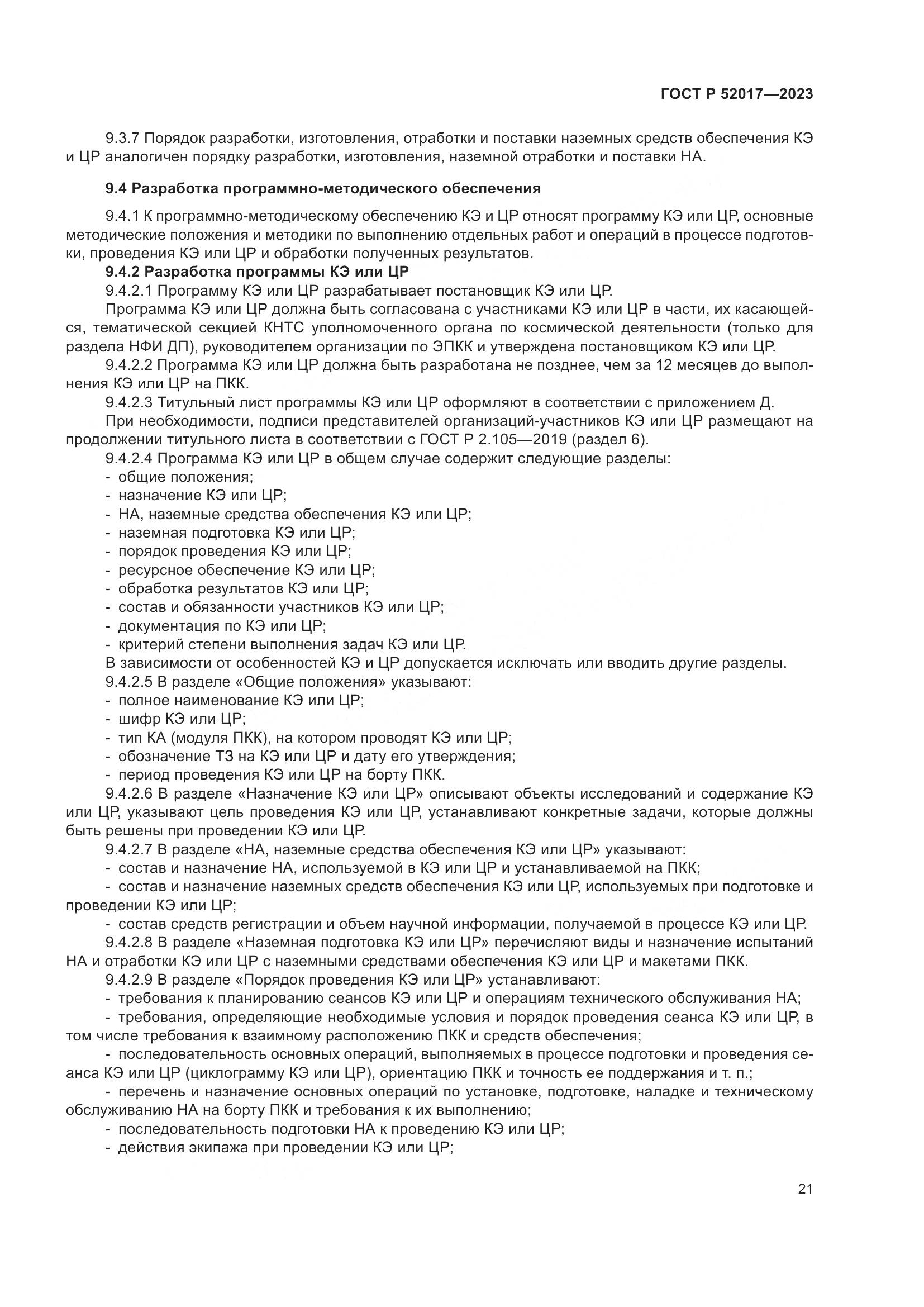 ГОСТ Р 52017—2023

9.3.7 Порядок разработки, изготовления, отработки и поставки наземных средств обеспечения КЭ и ЦР аналогичен порядку разработки, изготовления, наземной отработки и поставки НА.

9.4 Разработка программно-методического обеспечения

9.4.1 К программно-методическому обеспечению КЭ и ЦР относят программу КЭ или ЦР, основные методические положения и методики по выполнению отдельных работ и операций в процессе подготовки, проведения КЭ или ЦР и обработки полученных результатов.

9.4.2 Разработка программы КЭ или ЦР

9.4.2.1 Программу КЭ или ЦР разрабатывает постановщик КЭ или ЦР.

Программа КЭ или ЦР должна быть согласована с участниками КЭ или ЦР в части, их касающейся, тематической секцией КНТС уполномоченного органа по космической деятельности (только для раздела НФИ ДП), руководителем организации по ЭПКК и утверждена постановщиком КЭ или ЦР.

9.4.2.2 Программа КЭ или ЦР должна быть разработана не позднее, чем за 12 месяцев до выполнения КЭ или ЦР на ПКК.

9.4.2.3 Титульный лист программы КЭ или ЦР оформляют в соответствии с приложением Д.

При необходимости, подписи представителей организаций-участников КЭ или ЦР размещают на продолжении титульного листа в соответствии с ГОСТ Р 2.105—2019 (раздел 6).

9.4.2.4 Программа КЭ или ЦР в общем случае содержит следующие разделы:
- общие положения;
- назначение КЭ или ЦР;
- НА, наземные средства обеспечения КЭ или ЦР;
- наземная подготовка КЭ или ЦР;
- порядок проведения КЭ или ЦР;
- ресурсное обеспечение КЭ или ЦР;
- обработка результатов КЭ или ЦР;
- состав и обязанности участников КЭ или ЦР;
- документация по КЭ или ЦР;
- критерий степени выполнения задач КЭ или ЦР.

В зависимости от особенностей КЭ и ЦР допускается исключать или вводить другие разделы.

9.4.2.5 В разделе «Общие положения» указывают:
- полное наименование КЭ или ЦР;
- шифр КЭ или ЦР;
- тип КА (модуля ПКК), на котором проводят КЭ или ЦР;
- обозначение ТЗ на КЭ или ЦР и дату его утверждения;
- период проведения КЭ или ЦР на борту ПКК.

9.4.2.6 В разделе «Назначение КЭ или ЦР» описывают объекты исследований и содержание КЭ или ЦР, указывают цель проведения КЭ или ЦР, устанавливают конкретные задачи, которые должны быть решены при проведении КЭ или ЦР.

9.4.2.7 В разделе «НА, наземные средства обеспечения КЭ или ЦР» указывают:
- состав и назначение НА, используемой в КЭ или ЦР и устанавливаемой на ПКК;
- состав и назначение наземных средств обеспечения КЭ или ЦР, используемых при подготовке и проведении КЭ или ЦР;
- состав средств регистрации и объем научной информации, получаемой в процессе КЭ или ЦР.

9.4.2.8 В разделе «Наземная подготовка КЭ или ЦР» перечисляют виды и назначение испытаний НА и отработки КЭ или ЦР с наземными средствами обеспечения КЭ или ЦР и макетами ПКК.

9.4.2.9 В разделе «Порядок проведения КЭ или ЦР» устанавливают:
- требования к планированию сеансов КЭ или ЦР и операциям технического обслуживания НА;
- требования, определяющие необходимые условия и порядок проведения сеанса КЭ или ЦР, в том числе требования к взаимному расположению ПКК и средств обеспечения;
- последовательность основных операций, выполняемых в процессе подготовки и проведения сеанса КЭ или ЦР (циклограмму КЭ или ЦР), ориентацию ПКК и точность ее поддержания и т. п.;
- перечень и назначение основных операций по установке, подготовке, наладке и техническому обслуживанию НА на борту ПКК и требования к их выполнению;
- последовательность подготовки НА к проведению КЭ или ЦР;
- действия экипажа при проведении КЭ или ЦР;

21